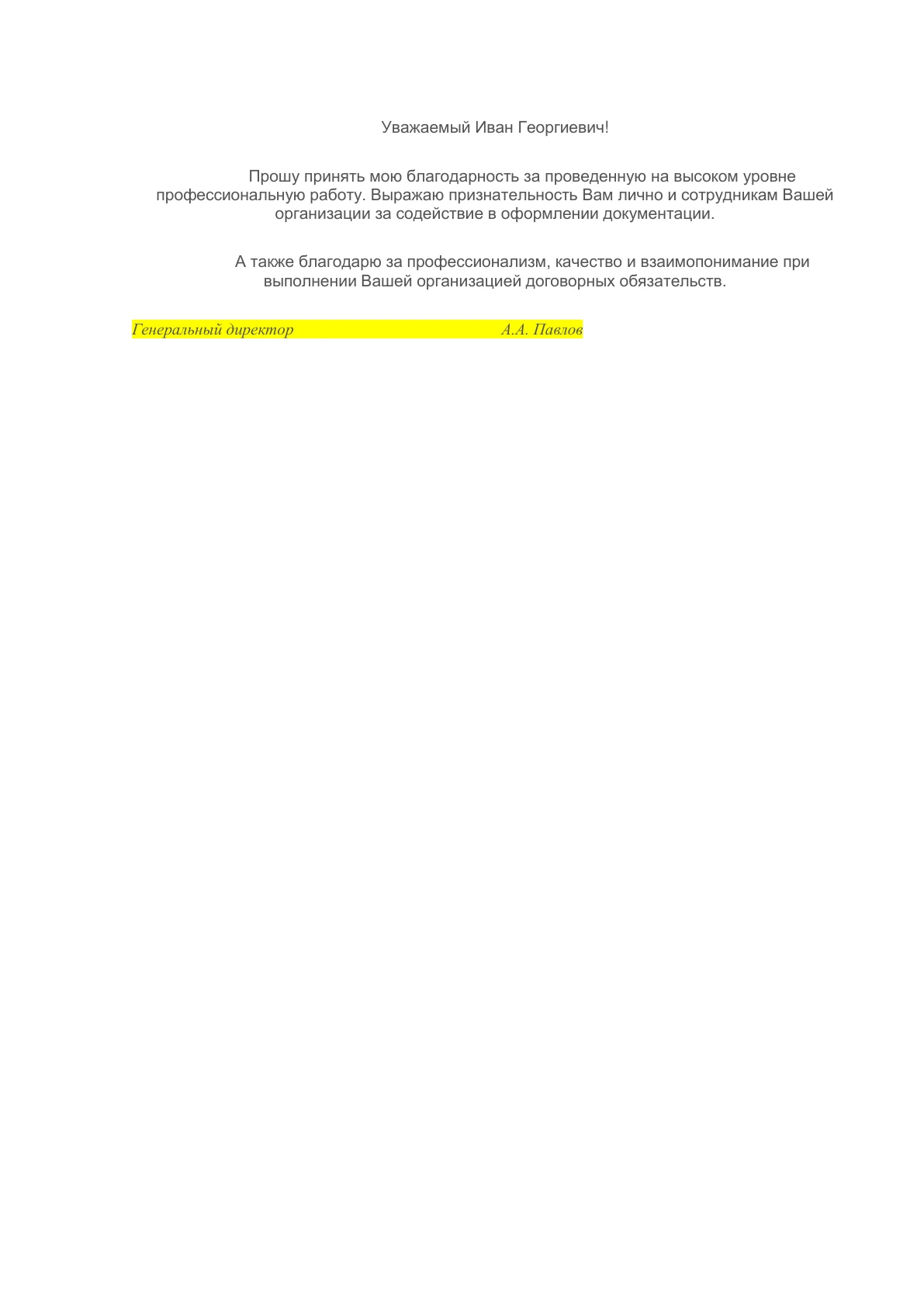 Уважаемый Иван Георгиевич!

Прошу принять мою благодарность за проведенную на высоком уровне профессиональную работу. Выражаю признательность Вам лично и сотрудникам Вашей организации за содействие в оформлении документации.

А также благодарю за профессионализм, качество и взаимопонимание при выполнении Вашей организацией договорных обязательств.

Генеральный директор А.А. Павлов